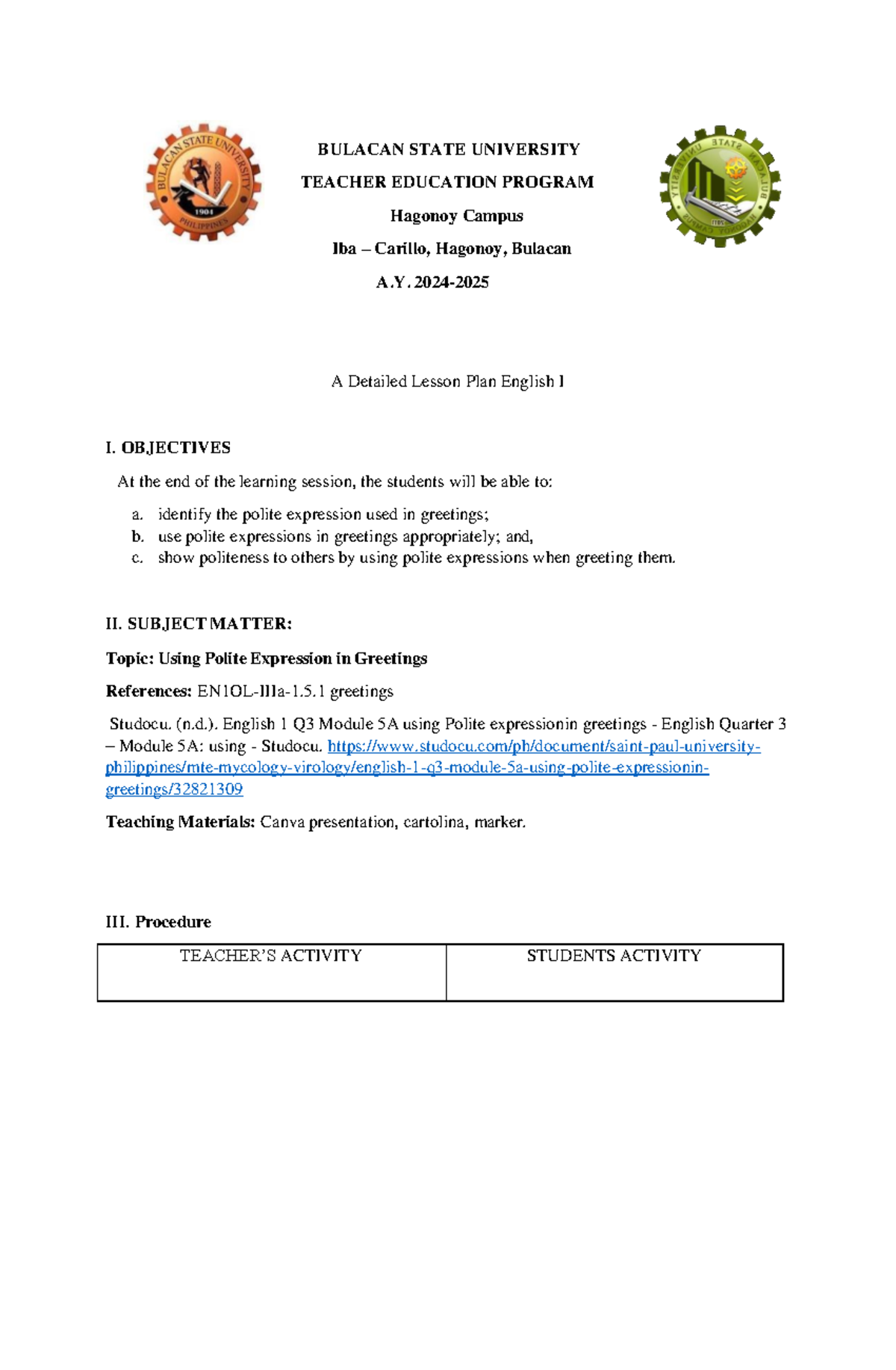 BULACAN STATE UNIVERSITY

TEACHER EDUCATION PROGRAM

Hagonoy Campus

Iba – Carillo, Hagonoy, Bulacan

A.Y. 2024-2025

A Detailed Lesson Plan English I

I. OBJECTIVES

At the end of the learning session, the students will be able to:

a. identify the polite expression used in greetings;
b. use polite expressions in greetings appropriately; and,
c. show politeness to others by using polite expressions when greeting them.

II. SUBJECT MATTER:

Topic: Using Polite Expression in Greetings

References: EN1OL-IIIa-1.5.1 greetings

Studocu. (n.d.). English 1 Q3 Module 5A using Polite expressionin greetings - English Quarter 3 – Module 5A: using - Studocu. https://www.studocu.com/ph/document/saint-paul-university-philippines/mte-mycology-virology/english-1-q3-module-5a-using-polite-expressionin-greetings/32821309

Teaching Materials: Canva presentation, cartolina, marker.

III. Procedure

| TEACHER'S ACTIVITY | STUDENTS ACTIVITY |
|---|---|